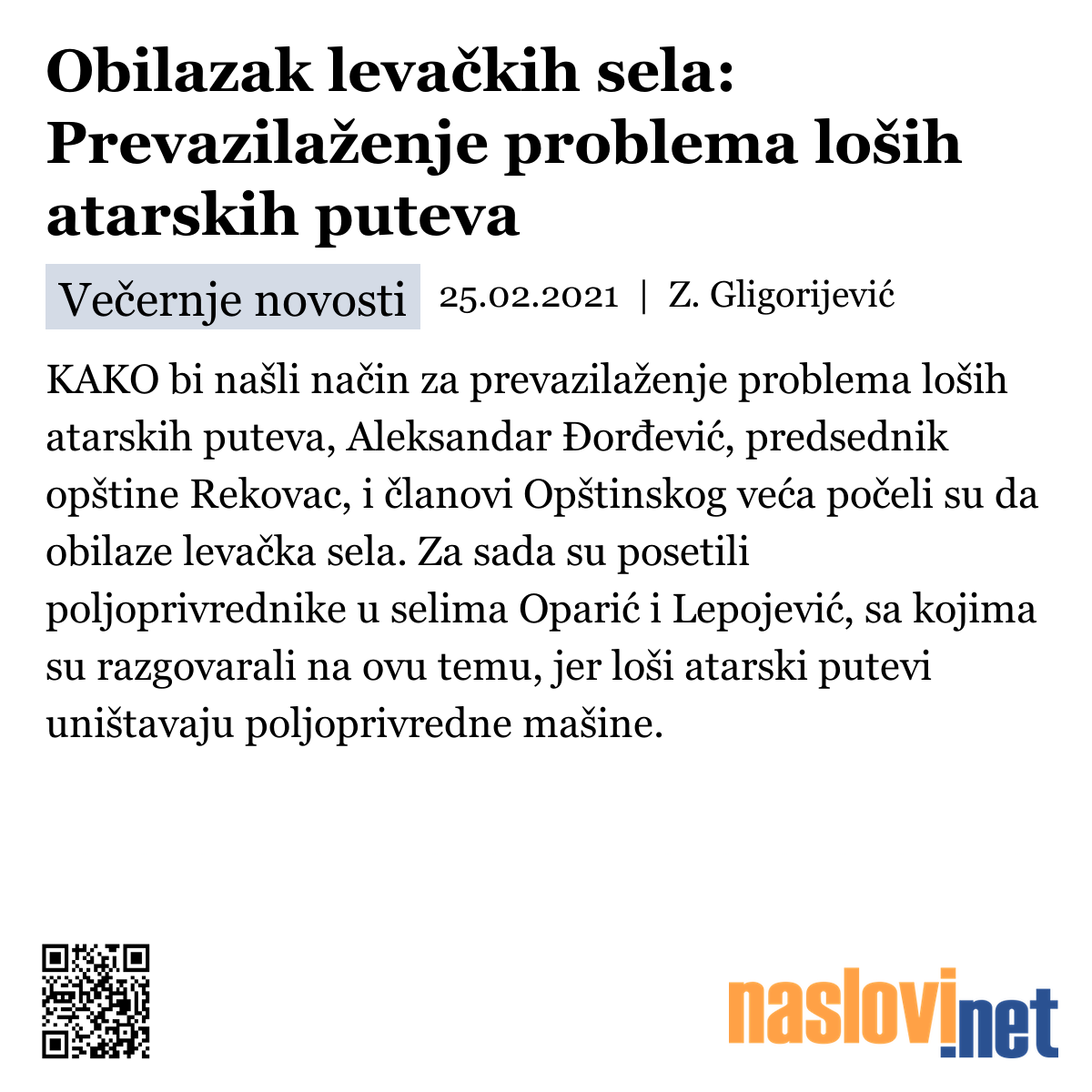 Obilazak levačkih sela: Prevazilaženje problema loših atarskih puteva

Večernje novosti 25.02.2021 | Z. Gligorijević

KAKO bi našli način za prevazilaženje problema loših atarskih puteva, Aleksandar Đorđević, predsednik opštine Rekovac, i članovi Opštinskog veća počeli su da obilaze levačka sela. Za sada su posetili poljoprivrednike u selima Oparić i Lepojević, sa kojima su razgovarali na ovu temu, jer loši atarski putevi uništavaju poljoprivredne mašine.

naslovi.net